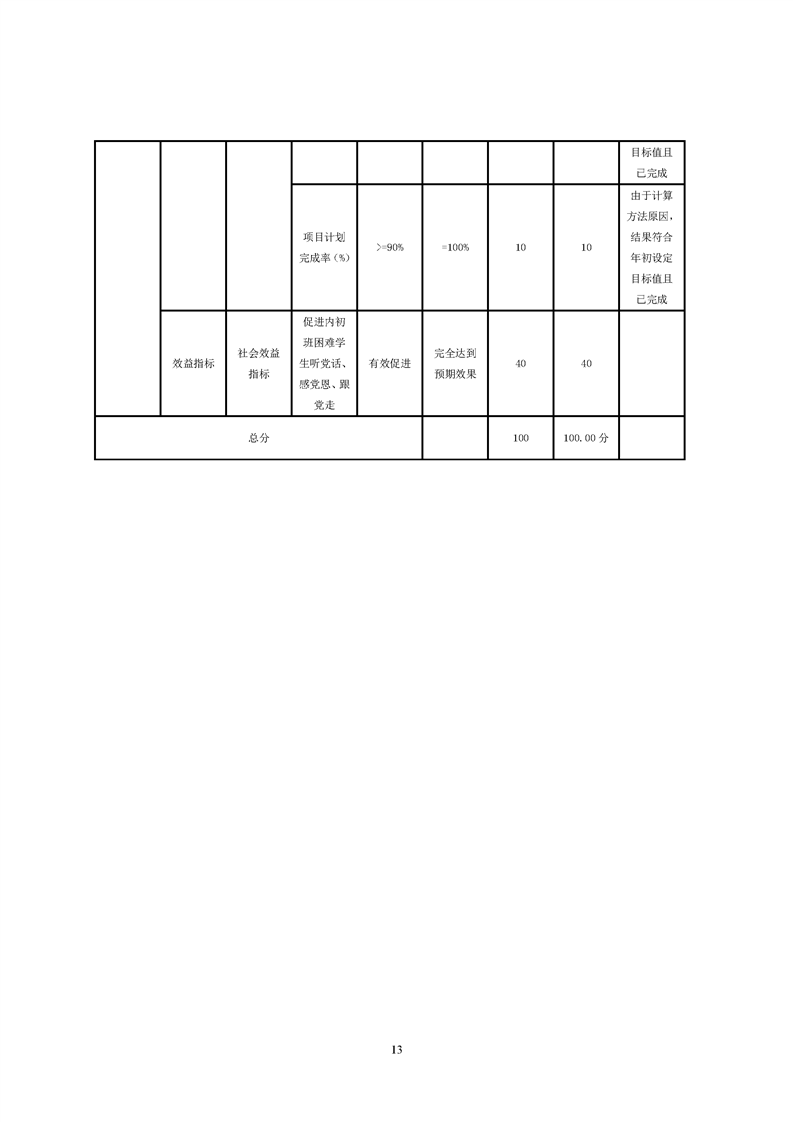 |  |  |  |  |  |  |  |  | 目标值且已完成 |
|---|---|---|---|---|---|---|---|---|
|  |  |  | 项目计划完成率(%) | >=90% | =100% | 10 | 10 | 由于计算方法原因,结果符合年初设定目标值且已完成 |
|  | 效益指标 | 社会效益指标 | 促进内初班困难学生听党话、感党恩、跟党走 | 有效促进 | 完全达到预期效果 | 40 | 40 |  |
| 总分 |  |  |  |  |  | 100 | 100.00分 |  |

13